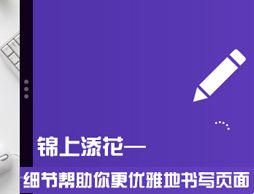 锦上添花—
细节帮助你更优雅地书写页面